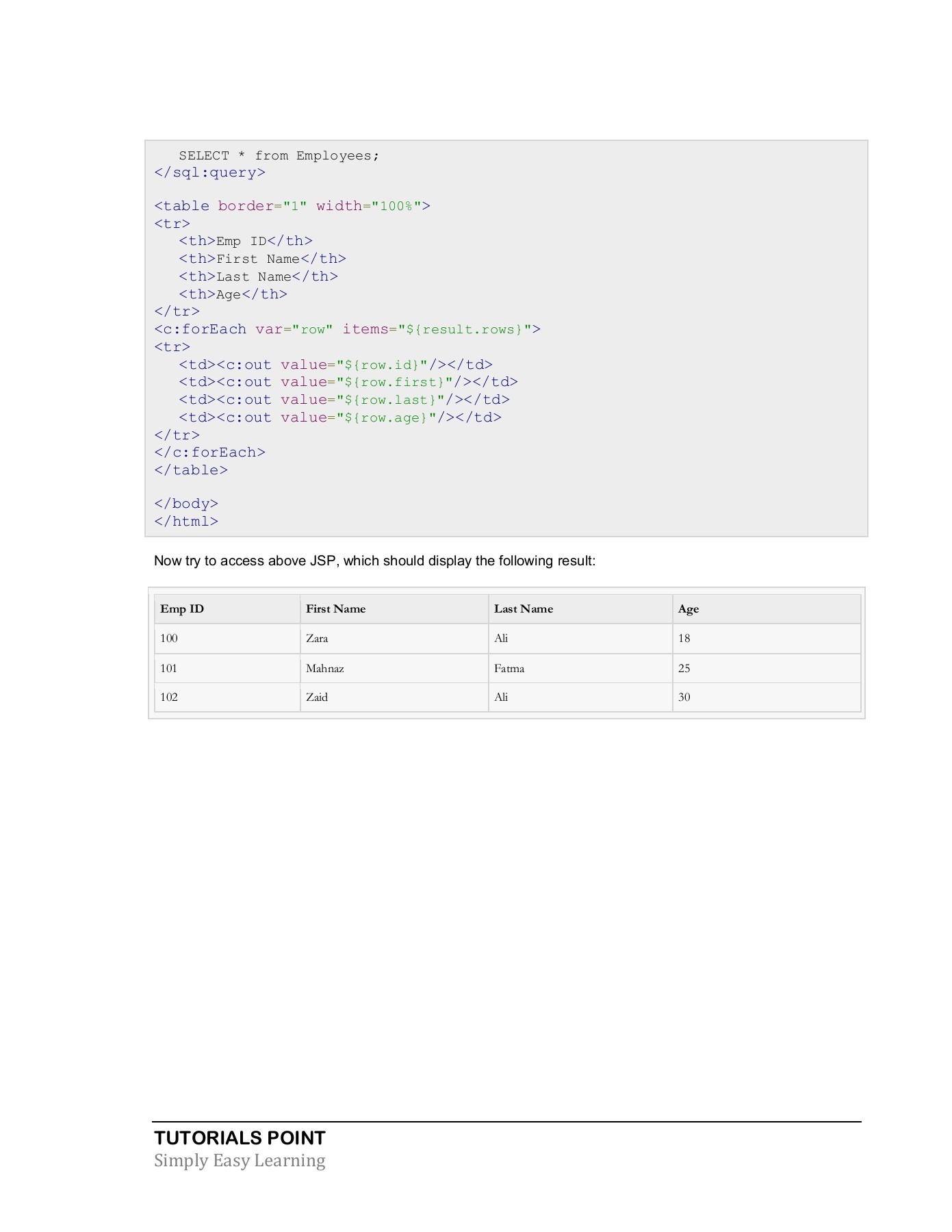 SELECT * from Employees;
</sql:query>

<table border="1" width="100%">
<tr>
<th>Emp ID</th>
<th>First Name</th>
<th>Last Name</th>
<th>Age</th>
</tr>
<c:forEach var="row" items="${result.rows}">
<tr>
<td><c:out value="${row.id}"/></td>
<td><c:out value="${row.first}"/></td>
<td><c:out value="${row.last}"/></td>
<td><c:out value="${row.age}"/></td>
</tr>
</c:forEach>
</table>

</body>
</html>

Now try to access above JSP, which should display the following result:

| Emp ID | First Name | Last Name | Age |
|---|---|---|---|
| 100 | Zara | Ali | 18 |
| 101 | Mahnaz | Fatma | 25 |
| 102 | Zaid | Ali | 30 |

TUTORIALS POINT
Simply Easy Learning